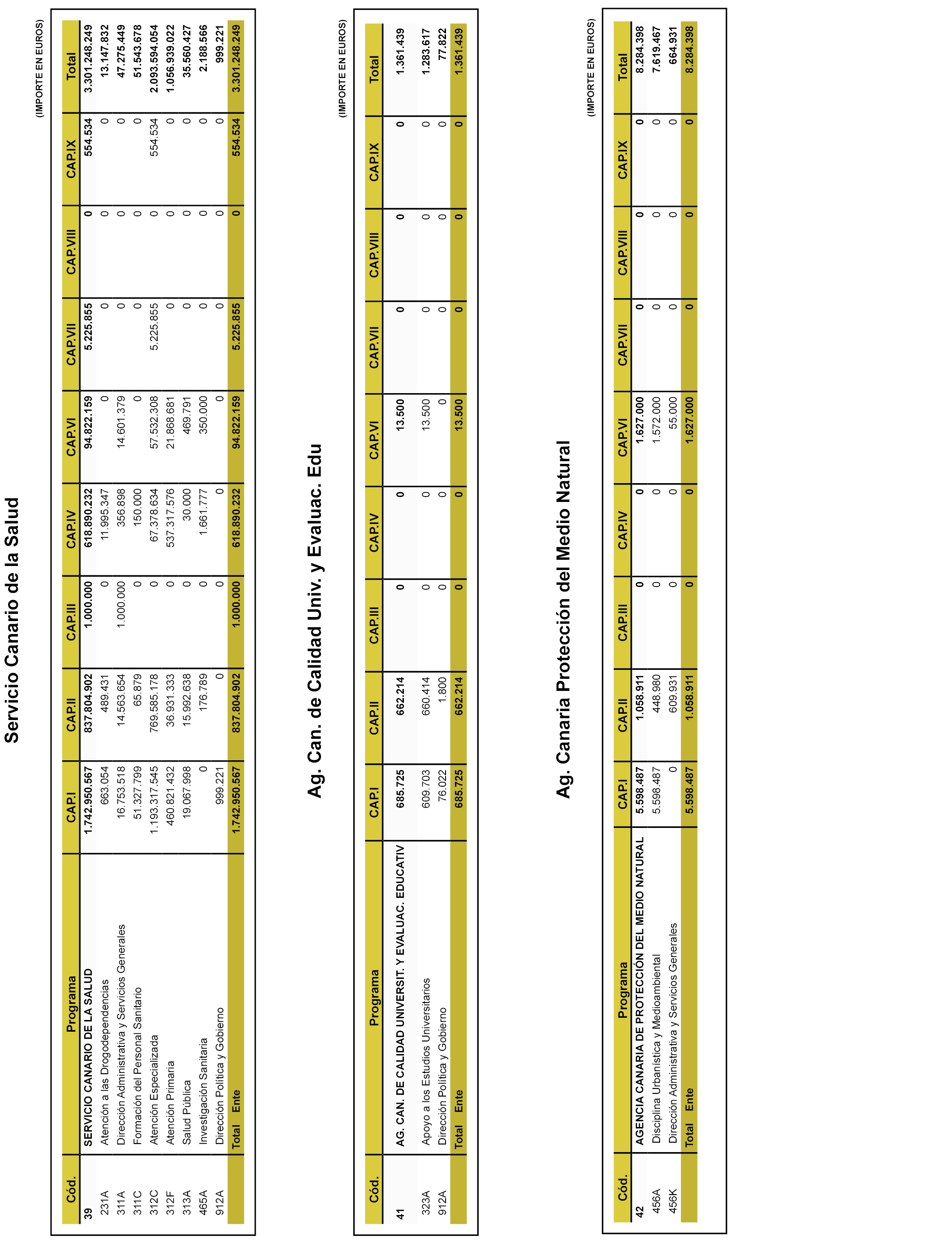 Servicio Canario de la Salud

(IMPORTE EN EUROS)

| Cód. | Programa | CAP.I | CAP.II | CAP.III | CAP.IV | CAP.VI | CAP.VII | CAP.VIII | CAP.IX | Total |
|---|---|---|---|---|---|---|---|---|---|---|
| 39 | SERVICIO CANARIO DE LA SALUD | 1.742.950.567 | 837.804.902 | 1.000.000 | 618.890.232 | 94.822.159 | 5.225.855 | 0 | 554.534 | 3.301.248.249 |
| 231A | Atención a las Drogodependencias | 663.054 | 489.431 | 0 | 11.995.347 | 0 | 0 | 0 | 0 | 13.147.832 |
| 311A | Dirección Administrativa y Servicios Generales | 16.753.518 | 14.563.654 | 1.000.000 | 356.898 | 14.601.379 | 0 | 0 | 0 | 47.275.449 |
| 311C | Formación del Personal Sanitario | 51.327.799 | 65.879 | 0 | 150.000 | 0 | 0 | 0 | 0 | 51.543.678 |
| 312C | Atención Especializada | 1.193.317.545 | 769.585.178 | 0 | 67.378.634 | 57.532.308 | 5.225.855 | 0 | 554.534 | 2.093.594.054 |
| 312F | Atención Primaria | 460.821.432 | 36.931.333 | 0 | 537.317.576 | 21.868.681 | 0 | 0 | 0 | 1.056.939.022 |
| 313A | Salud Pública | 19.067.998 | 15.992.638 | 0 | 30.000 | 469.791 | 0 | 0 | 0 | 35.560.427 |
| 465A | Investigación Sanitaria | 0 | 176.789 | 0 | 1.661.777 | 350.000 | 0 | 0 | 0 | 2.188.566 |
| 912A | Dirección Política y Gobierno | 999.221 | 0 | 0 | 0 | 0 | 0 | 0 | 0 | 999.221 |
| | Total Ente | 1.742.950.567 | 837.804.902 | 1.000.000 | 618.890.232 | 94.822.159 | 5.225.855 | 0 | 554.534 | 3.301.248.249 |

Ag. Can. de Calidad Univ. y Evaluac. Edu

(IMPORTE EN EUROS)

| Cód. | Programa | CAP.I | CAP.II | CAP.III | CAP.IV | CAP.VI | CAP.VII | CAP.VIII | CAP.IX | Total |
|---|---|---|---|---|---|---|---|---|---|---|
| 41 | AG. CAN. DE CALIDAD UNIVERSIT. Y EVALUAC. EDUCATIV | 685.725 | 662.214 | 0 | 0 | 13.500 | 0 | 0 | 0 | 1.361.439 |
| 323A | Apoyo a los Estudios Universitarios | 609.703 | 660.414 | 0 | 0 | 13.500 | 0 | 0 | 0 | 1.283.617 |
| 912A | Dirección Política y Gobierno | 76.022 | 1.800 | 0 | 0 | 0 | 0 | 0 | 0 | 77.822 |
| | Total Ente | 685.725 | 662.214 | 0 | 0 | 13.500 | 0 | 0 | 0 | 1.361.439 |

Ag. Canaria Protección del Medio Natural

(IMPORTE EN EUROS)

| Cód. | Programa | CAP.I | CAP.II | CAP.III | CAP.IV | CAP.VI | CAP.VII | CAP.VIII | CAP.IX | Total |
|---|---|---|---|---|---|---|---|---|---|---|
| 42 | AGENCIA CANARIA DE PROTECCIÓN DEL MEDIO NATURAL | 5.598.487 | 1.058.911 | 0 | 0 | 1.627.000 | 0 | 0 | 0 | 8.284.398 |
| 456A | Disciplina Urbanística y Medioambiental | 5.598.487 | 448.980 | 0 | 0 | 1.572.000 | 0 | 0 | 0 | 7.619.467 |
| 456K | Dirección Administrativa y Servicios Generales | 0 | 609.931 | 0 | 0 | 55.000 | 0 | 0 | 0 | 664.931 |
| | Total Ente | 5.598.487 | 1.058.911 | 0 | 0 | 1.627.000 | 0 | 0 | 0 | 8.284.398 |